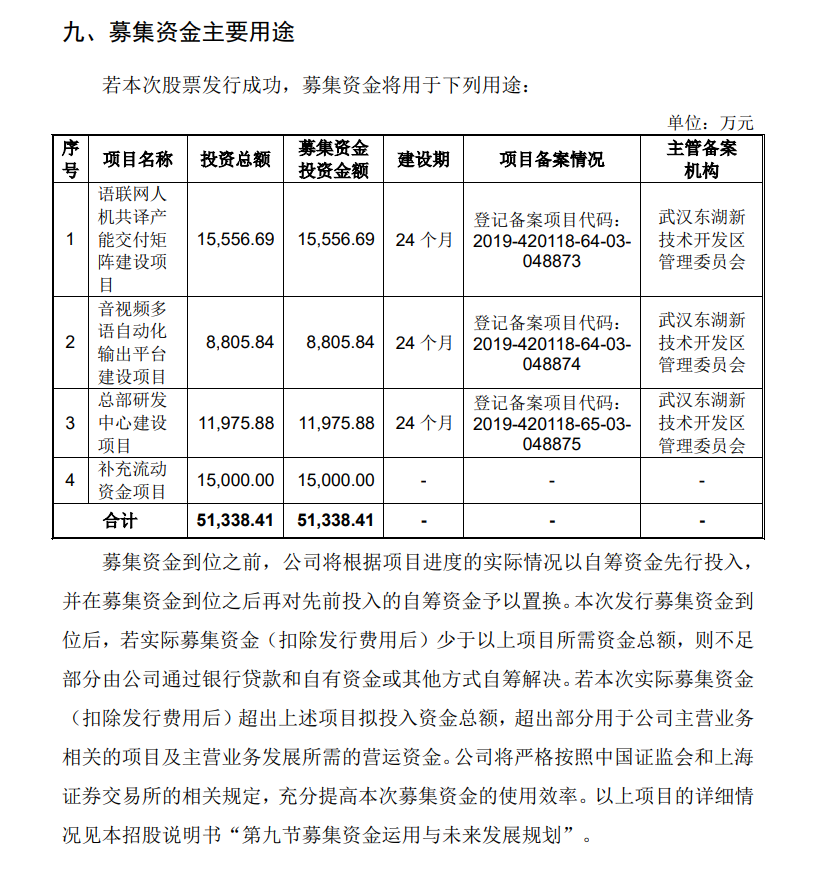 九、募集资金主要用途

若本次股票发行成功，募集资金将用于下列用途：

单位：万元

| 序号 | 项目名称 | 投资总额 | 募集资金投资金额 | 建设期 | 项目备案情况 | 主管备案机构 |
|---|---|---|---|---|---|---|
| 1 | 语联网人机共译产能交付矩阵建设项目 | 15,556.69 | 15,556.69 | 24 个月 | 登记备案项目代码：2019-420118-64-03-048873 | 武汉东湖新技术开发区管理委员会 |
| 2 | 音视频多语自动化输出平台建设项目 | 8,805.84 | 8,805.84 | 24 个月 | 登记备案项目代码：2019-420118-64-03-048874 | 武汉东湖新技术开发区管理委员会 |
| 3 | 总部研发中心建设项目 | 11,975.88 | 11,975.88 | 24 个月 | 登记备案项目代码：2019-420118-65-03-048875 | 武汉东湖新技术开发区管理委员会 |
| 4 | 补充流动资金项目 | 15,000.00 | 15,000.00 | - | - | - |
| 合计 | | 51,338.41 | 51,338.41 | - | - | - |

募集资金到位之前，公司将根据项目进度的实际情况以自筹资金先行投入，并在募集资金到位之后再对先前投入的自筹资金予以置换。本次发行募集资金到位后，若实际募集资金（扣除发行费用后）少于以上项目所需资金总额，则不足部分由公司通过银行贷款和自有资金或其他方式自筹解决。若本次实际募集资金（扣除发行费用后）超出上述项目拟投入资金总额，超出部分用于公司主营业务相关的项目及主营业务发展所需的营运资金。公司将严格按照中国证监会和上海证券交易所的相关规定，充分提高本次募集资金的使用效率。以上项目的详细情况见本招股说明书“第九节募集资金运用与未来发展规划”。